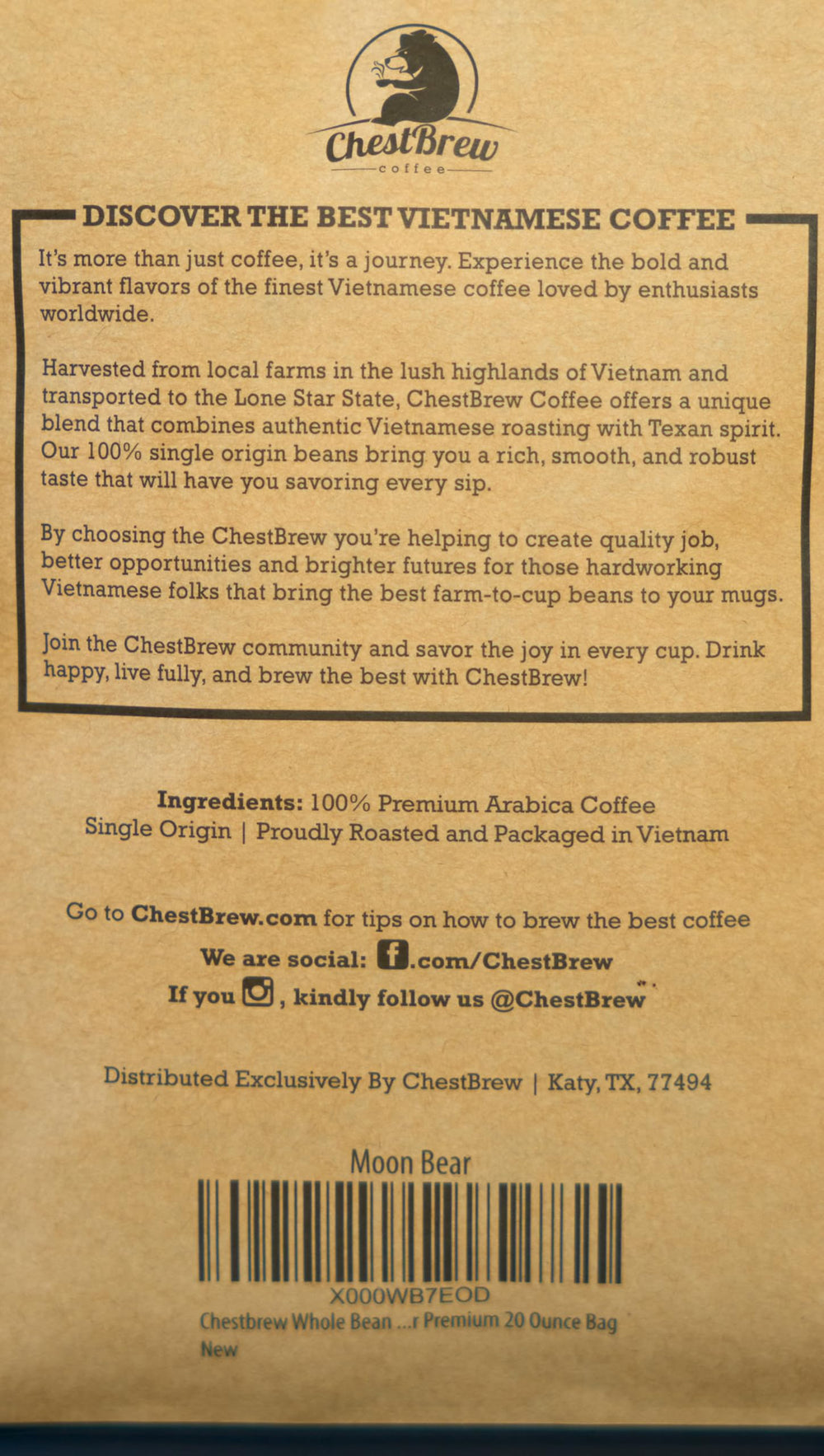 ChestBrew
coffee

DISCOVER THE BEST VIETNAMESE COFFEE

It's more than just coffee, it's a journey. Experience the bold and vibrant flavors of the finest Vietnamese coffee loved by enthusiasts worldwide.

Harvested from local farms in the lush highlands of Vietnam and transported to the Lone Star State, ChestBrew Coffee offers a unique blend that combines authentic Vietnamese roasting with Texan spirit. Our 100% single origin beans bring you a rich, smooth, and robust taste that will have you savoring every sip.

By choosing the ChestBrew you're helping to create quality job, better opportunities and brighter futures for those hardworking Vietnamese folks that bring the best farm-to-cup beans to your mugs.

Join the ChestBrew community and savor the joy in every cup. Drink happy, live fully, and brew the best with ChestBrew!

Ingredients: 100% Premium Arabica Coffee
Single Origin | Proudly Roasted and Packaged in Vietnam

Go to ChestBrew.com for tips on how to brew the best coffee
We are social: .com/ChestBrew
If you , kindly follow us @ChestBrew

Distributed Exclusively By ChestBrew | Katy, TX, 77494

Moon Bear
X000WB7EOD
Chestbrew Whole Bean ...r Premium 20 Ounce Bag
New